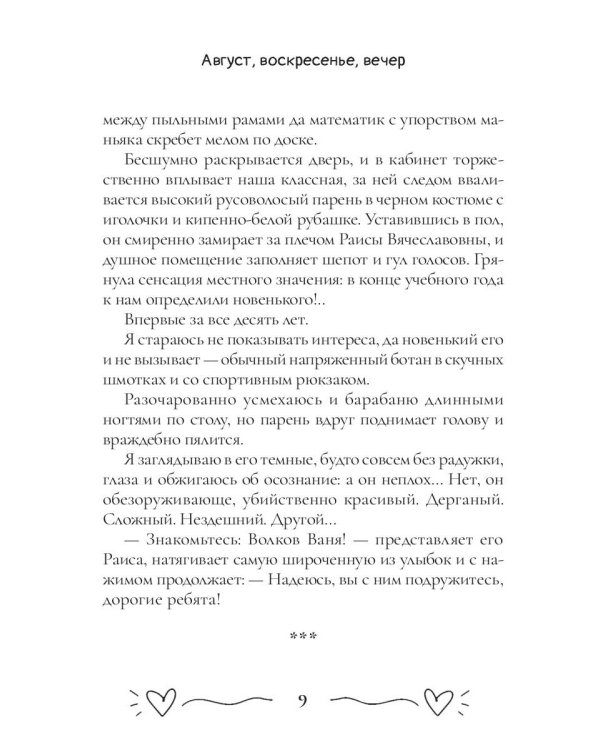 Август, воскресенье, вечер

между пыльными рамами да математик с упорством маньяка скребет мелом по доске.

Бесшумно раскрывается дверь, и в кабинет торжественно вплывает наша классная, за ней следом вваливается высокий русоволосый парень в черном костюме с иголочки и кипенно-белой рубашке. Уставившись в пол, он смиренно замирает за плечом Раисы Вячеславовны, и душное помещение заполняет шепот и гул голосов. Грянула сенсация местного значения: в конце учебного года к нам определили новенького!..

Впервые за все десять лет.

Я стараюсь не показывать интереса, да новенький его и не вызывает — обычный напряженный ботан в скучных шмотках и со спортивным рюкзаком.

Разочарованно усмехаюсь и барабаню длинными ногтями по столу, но парень вдруг поднимает голову и враждебно пялится.

Я заглядываю в его темные, будто совсем без радужки, глаза и обжигаюсь об осознание: а он неплох... Нет, он обезоруживающе, убийственно красивый. Дерганый. Сложный. Нездешний. Другой...

— Знакомьтесь: Волков Ваня! — представляет его Раиса, натягивает самую широченную из улыбок и с нажимом продолжает: — Надеюсь, вы с ним подружитесь, дорогие ребята!

***

9